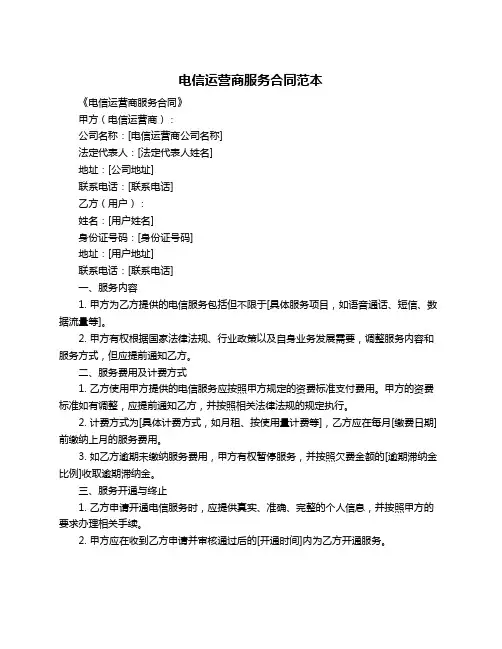 电信运营商服务合同范本

《电信运营商服务合同》

甲方（电信运营商）：

公司名称：[电信运营商公司名称]

法定代表人：[法定代表人姓名]

地址：[公司地址]

联系电话：[联系电话]

乙方（用户）：

姓名：[用户姓名]

身份证号码：[身份证号码]

地址：[用户地址]

联系电话：[联系电话]

一、服务内容

1. 甲方为乙方提供的电信服务包括但不限于[具体服务项目，如语音通话、短信、数据流量等]。

2. 甲方有权根据国家法律法规、行业政策以及自身业务发展需要，调整服务内容和服务方式，但应提前通知乙方。

二、服务费用及计费方式

1. 乙方使用甲方提供的电信服务应按照甲方规定的资费标准支付费用。甲方的资费标准如有调整，应提前通知乙方，并按照相关法律法规的规定执行。

2. 计费方式为[具体计费方式，如月租、按使用量计费等]，乙方应在每月[缴费日期]前缴纳上月的服务费用。

3. 如乙方逾期未缴纳服务费用，甲方有权暂停服务，并按照欠费金额的[逾期滞纳金比例]收取逾期滞纳金。

三、服务开通与终止

1. 乙方申请开通电信服务时，应提供真实、准确、完整的个人信息，并按照甲方的要求办理相关手续。

2. 甲方应在收到乙方申请并审核通过后的[开通时间]内为乙方开通服务。